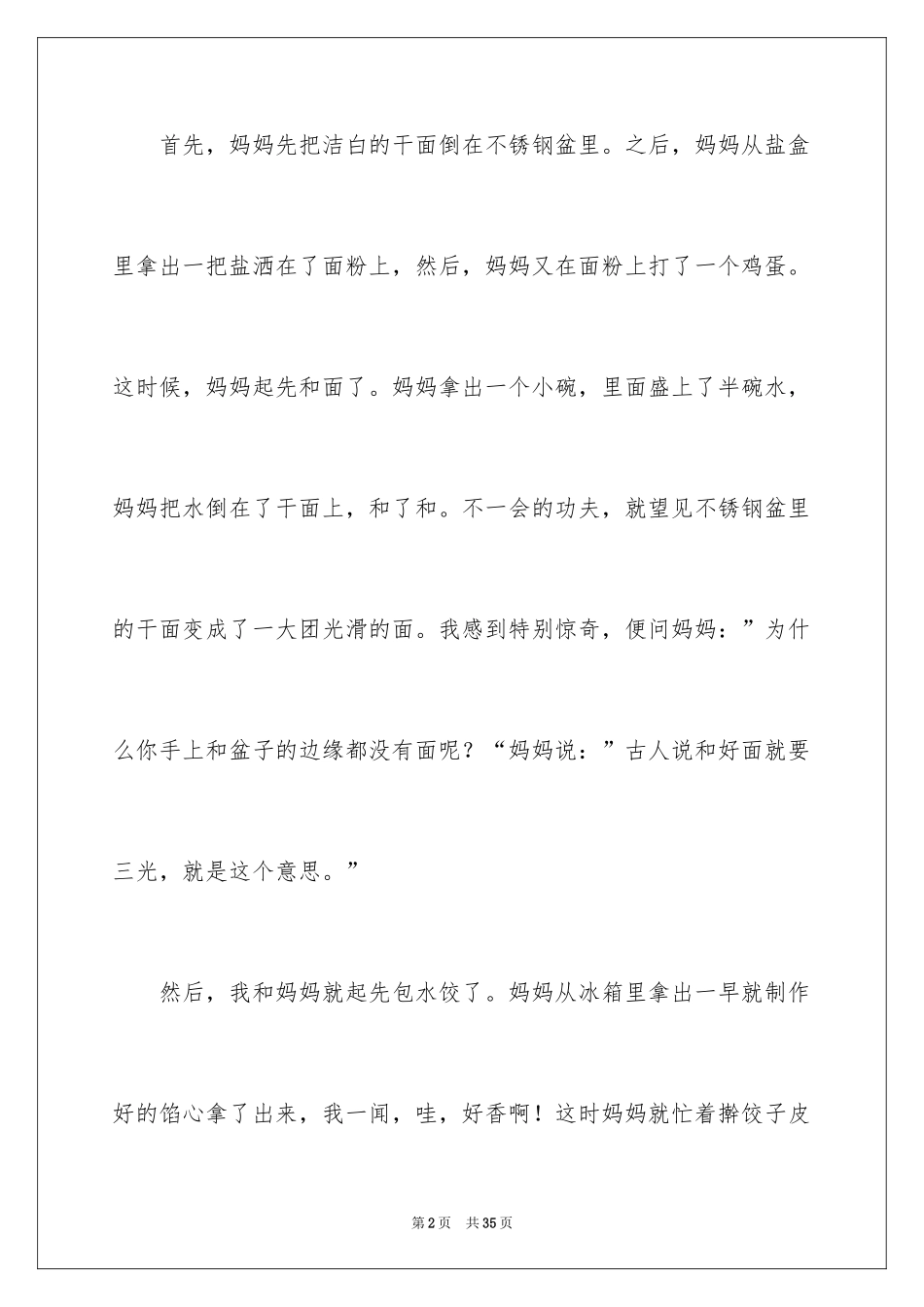 首先，妈妈先把洁白的干面倒在不锈钢盆里。之后，妈妈从盐盒里拿出一把盐洒在了面粉上，然后，妈妈又在面粉上打了一个鸡蛋。这时候，妈妈起先和面了。妈妈拿出一个小碗，里面盛上了半碗水，妈妈把水倒在了干面上，和了和。不一会的功夫，就望见不锈钢盆里的干面变成了一大团光滑的面。我感到特别惊奇，便问妈妈：”为什么你手上和盆子的边缘都没有面呢？“妈妈说：”古人说和好面就要三光，就是这个意思。”

然后，我和妈妈就起先包水饺了。妈妈从冰箱里拿出一早就制作好的馅心拿了出来，我一闻，哇，好香啊！这时妈妈就忙着擀饺子皮

第2页 共35页